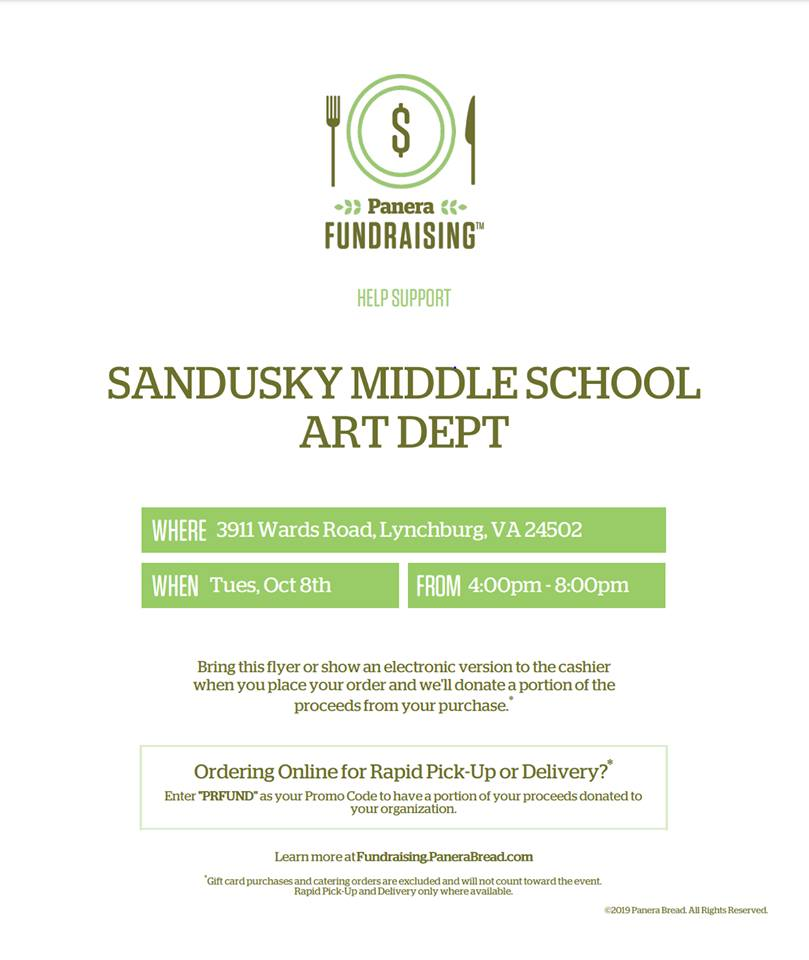 $

Panera
FUNDRAISING™

HELP SUPPORT

SANDUSKY MIDDLE SCHOOL ART DEPT

WHERE 3911 Wards Road, Lynchburg, VA 24502

WHEN Tues, Oct 8th

FROM 4:00pm - 8:00pm

Bring this flyer or show an electronic version to the cashier when you place your order and we'll donate a portion of the proceeds from your purchase.*

Ordering Online for Rapid Pick-Up or Delivery?*

Enter "PRFUND" as your Promo Code to have a portion of your proceeds donated to your organization.

Learn more at Fundraising.PaneraBread.com

*Gift card purchases and catering orders are excluded and will not count toward the event. Rapid Pick-Up and Delivery only where available.

©2019 Panera Bread. All Rights Reserved.